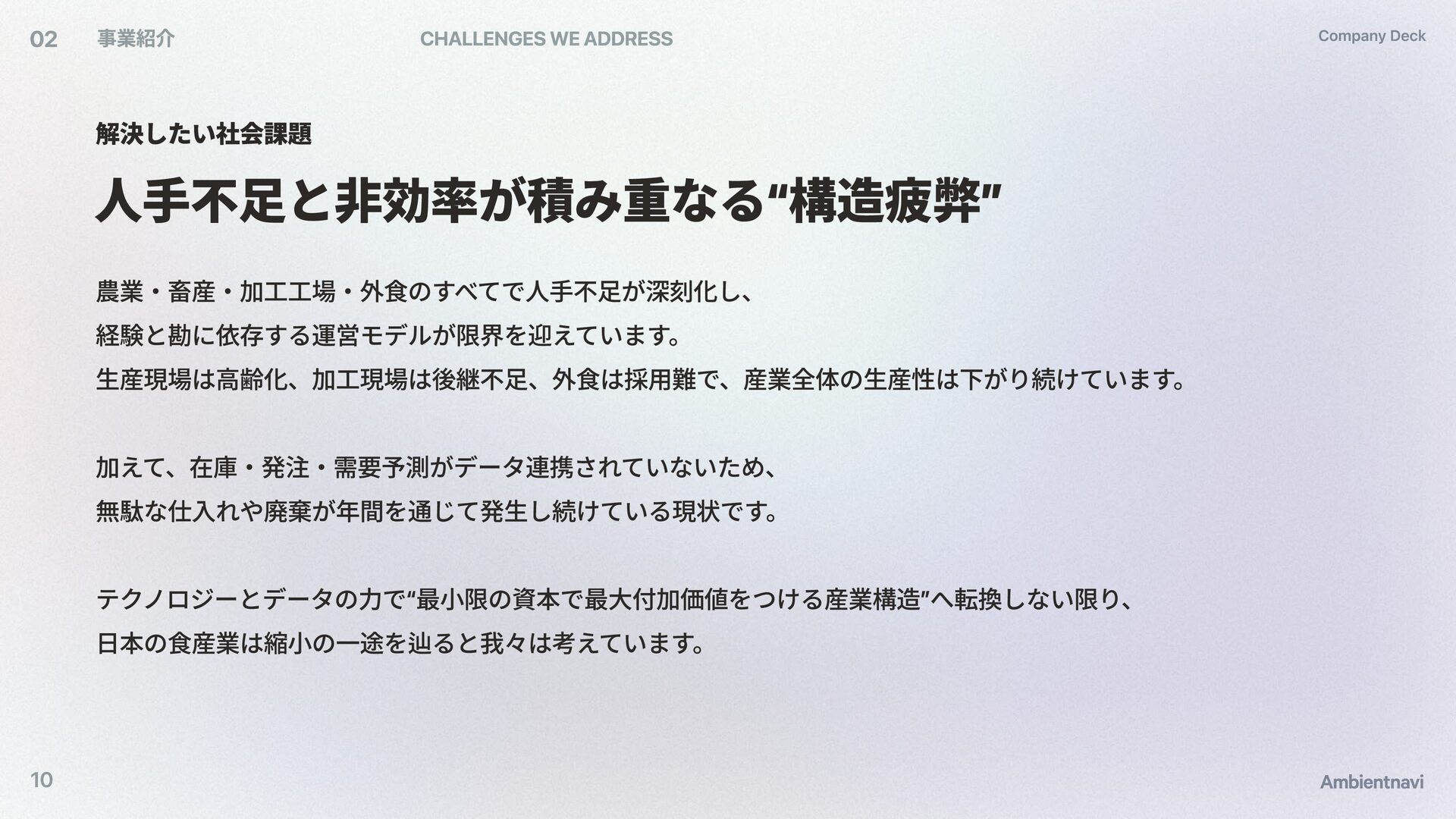 02 事業紹介 CHALLENGES WE ADDRESS Company Deck

解決したい社会課題

人手不足と非効率が積み重なる"構造疲弊"

農業・畜産・加工工場・外食のすべてで人手不足が深刻化し、

経験と勘に依存する運営モデルが限界を迎えています。

生産現場は高齢化、加工現場は後継不足、外食は採用難で、産業全体の生産性は下がり続けています。

加えて、在庫・発注・需要予測がデータ連携されていないため、

無駄な仕入れや廃棄が年間を通じて発生し続けている現状です。

テクノロジーとデータの力で"最小限の資本で最大付加価値をつける産業構造"へ転換しない限り、

日本の食産業は縮小の一途を辿ると我々は考えています。

10

Ambientnavi